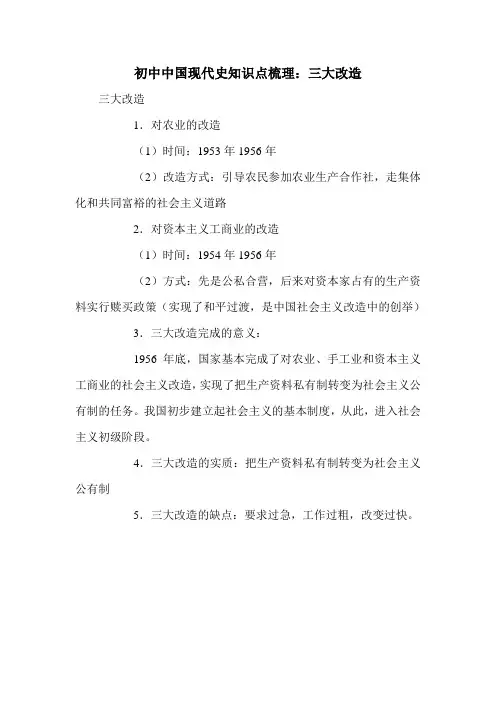 初中中国现代史知识点梳理：三大改造

三大改造

1．对农业的改造

（1）时间：1953 年 1956 年

（2）改造方式：引导农民参加农业生产合作社，走集体化和共同富裕的社会主义道路

2．对资本主义工商业的改造

（1）时间：1954 年 1956 年

（2）方式：先是公私合营，后来对资本家占有的生产资料实行赎买政策（实现了和平过渡，是中国社会主义改造中的创举）

3．三大改造完成的意义：

1956 年底，国家基本完成了对农业、手工业和资本主义工商业的社会主义改造，实现了把生产资料私有制转变为社会主义公有制的任务。我国初步建立起社会主义的基本制度，从此，进入社会主义初级阶段。

4．三大改造的实质：把生产资料私有制转变为社会主义公有制

5．三大改造的缺点：要求过急，工作过粗，改变过快。